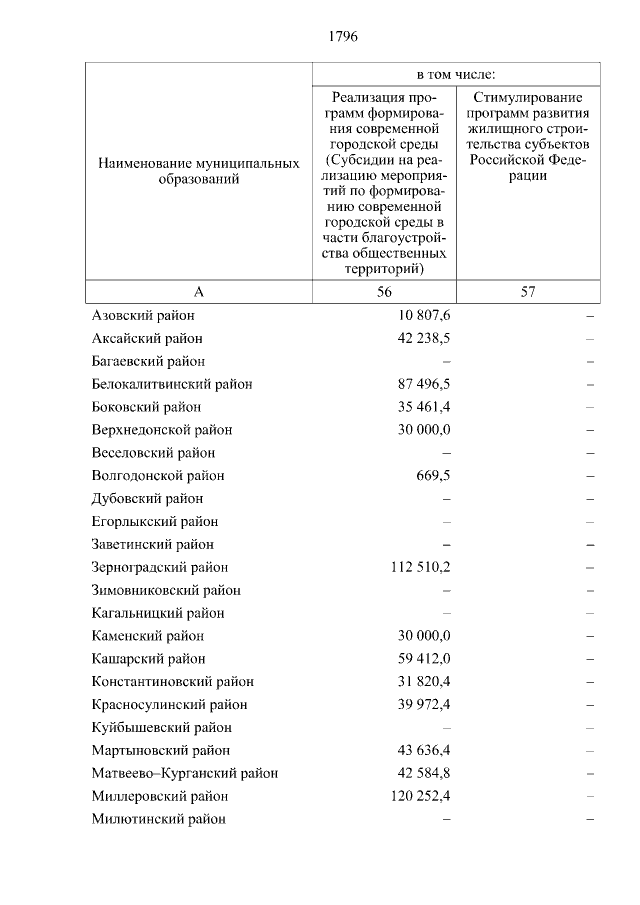 1796

| Наименование муниципальных образований | в том числе: Реализация программ формирования современной городской среды (Субсидии на реализацию мероприятий по формированию современной городской среды в части благоустройства общественных территорий) | в том числе: Стимулирование программ развития жилищного строительства субъектов Российской Федерации |
|---|---|---|
| А | 56 | 57 |
| Азовский район | 10 807,6 | – |
| Аксайский район | 42 238,5 | – |
| Багаевский район | – | – |
| Белокалитвинский район | 87 496,5 | – |
| Боковский район | 35 461,4 | – |
| Верхнедонской район | 30 000,0 | – |
| Веселовский район | – | – |
| Волгодонской район | 669,5 | – |
| Дубовский район | – | – |
| Егорлыкский район | – | – |
| Заветинский район | – | – |
| Зерноградский район | 112 510,2 | – |
| Зимовниковский район | – | – |
| Кагальницкий район | – | – |
| Каменский район | 30 000,0 | – |
| Кашарский район | 59 412,0 | – |
| Константиновский район | 31 820,4 | – |
| Красносулинский район | 39 972,4 | – |
| Куйбышевский район | – | – |
| Мартыновский район | 43 636,4 | – |
| Матвеево–Курганский район | 42 584,8 | – |
| Миллеровский район | 120 252,4 | – |
| Милютинский район | – | – |